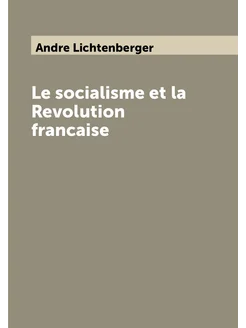 Andre Lichtenberger

Le socialisme et la Revolution francaise